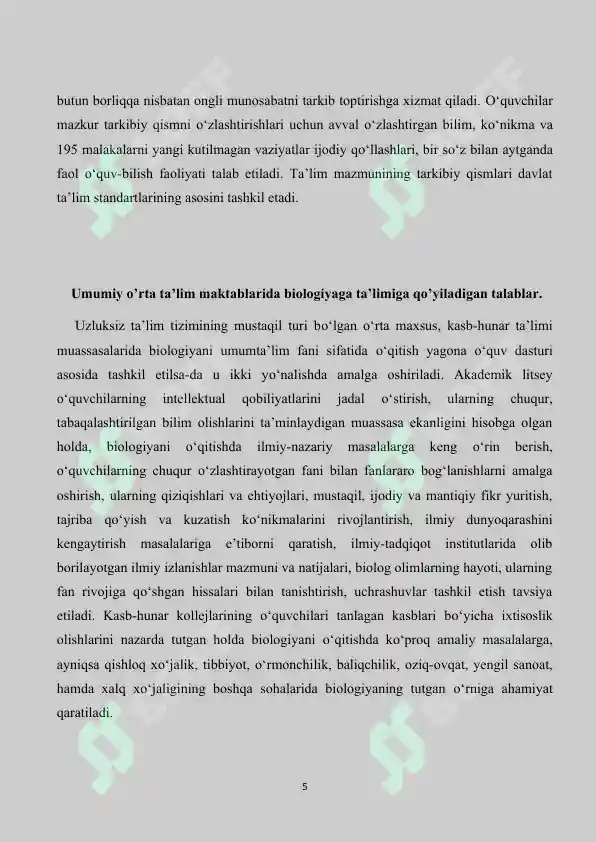 butun borliqqa nisbatan ongli munosabatni tarkib toptirishga xizmat qiladi. O‘quvchilar mazkur tarkibiy qismni o‘zlashtirishlari uchun avval o‘zlashtirgan bilim, ko‘nikma va 195 malakalarni yangi kutilmagan vaziyatlar ijodiy qo‘llashlari, bir so‘z bilan aytganda faol o‘quv-bilish faoliyati talab etiladi. Ta’lim mazmunining tarkibiy qismlari davlat ta’lim standartlarining asosini tashkil etadi.

Umumiy o’rta ta’lim maktablarida biologiyaga ta’limiga qo’yiladigan talablar.

Uzluksiz ta’lim tizimining mustaqil turi bo‘lgan o‘rta maxsus, kasb-hunar ta’limi muassasalarida biologiyani umumta’lim fani sifatida o‘qitish yagona o‘quv dasturi asosida tashkil etilsa-da u ikki yo‘nalishda amalga oshiriladi. Akademik litsey o‘quvchilarning intellektual qobiliyatlarini jadal o‘stirish, ularning chuqur, tabaqalashtirilgan bilim olishlarini ta’minlaydigan muassasa ekanligini hisobga olgan holda, biologiyani o‘qitishda ilmiy-nazariy masalalarga keng o‘rin berish, o‘quvchilarning chuqur o‘zlashtirayotgan fani bilan fanlararo bog‘lanishlarni amalga oshirish, ularning qiziqishlari va ehtiyojlari, mustaqil, ijodiy va mantiqiy fikr yuritish, tajriba qo‘yish va kuzatish ko‘nikmalarini rivojlantirish, ilmiy dunyoqarashini kengaytirish masalalariga e’tiborni qaratish, ilmiy-tadqiqot institutlarida olib borilayotgan ilmiy izlanishlar mazmuni va natijalari, biolog olimlarning hayoti, ularning fan rivojiga qo‘shgan hissalari bilan tanishtirish, uchrashuvlar tashkil etish tavsiya etiladi. Kasb-hunar kollejlarining o‘quvchilari tanlagan kasblari bo‘yicha ixtisoslik olishlarini nazarda tutgan holda biologiyani o‘qitishda ko‘proq amaliy masalalarga, ayniqsa qishloq xo‘jalik, tibbiyot, o‘rmonchilik, baliqchilik, oziq-ovqat, yengil sanoat, hamda xalq xo‘jaligining boshqa sohalarida biologiyaning tutgan o‘rniga ahamiyat qaratiladi.

5